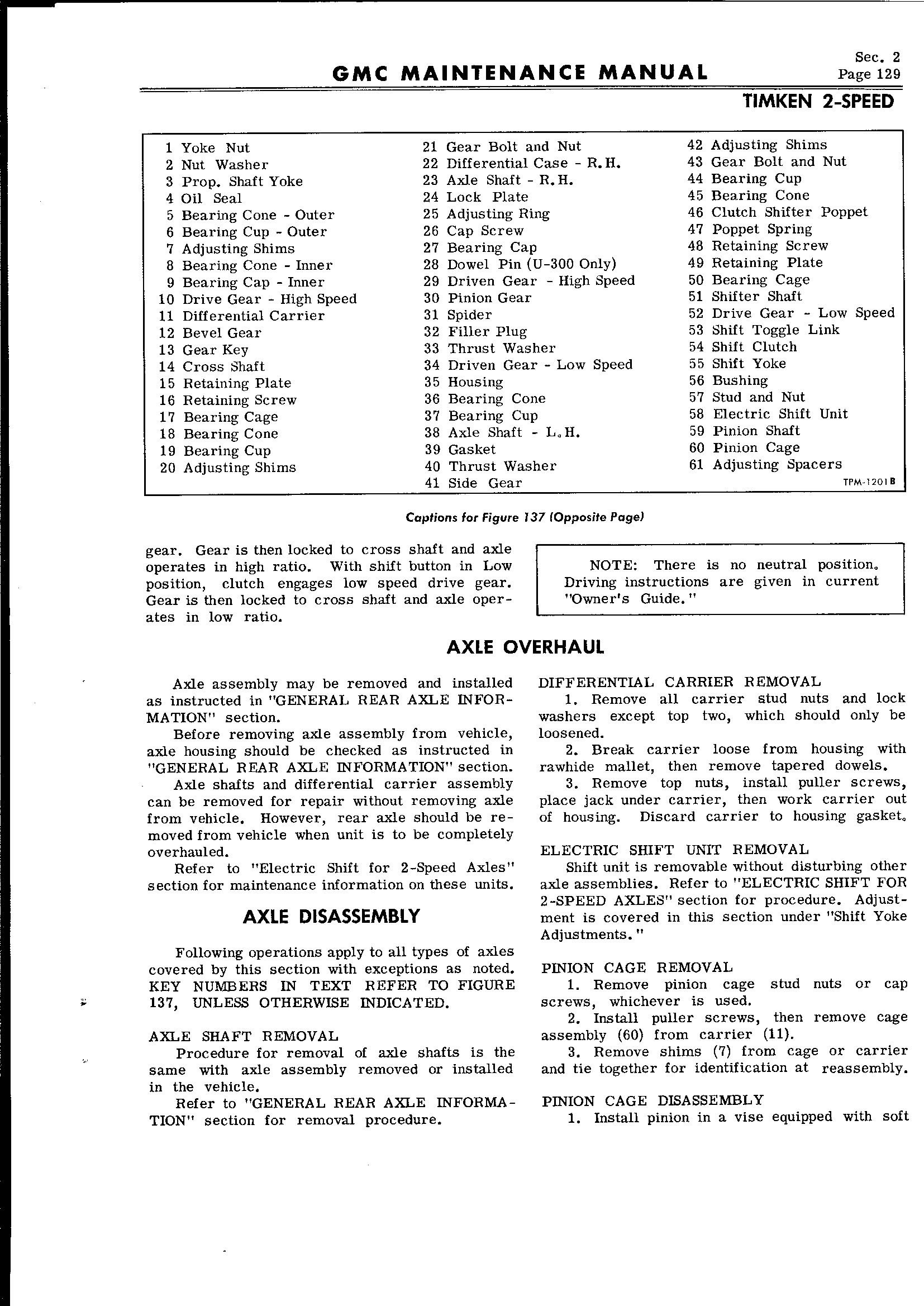 GMC MAINTENANCE MANUAL

Sec. 2
Page 129

TIMKEN 2-SPEED

1 Yoke Nut
2 Nut Washer
3 Prop. Shaft Yoke
4 Oil Seal
5 Bearing Cone - Outer
6 Bearing Cup - Outer
7 Adjusting Shims
8 Bearing Cone - Inner
9 Bearing Cap - Inner
10 Drive Gear - High Speed
11 Differential Carrier
12 Bevel Gear
13 Gear Key
14 Cross Shaft
15 Retaining Plate
16 Retaining Screw
17 Bearing Cage
18 Bearing Cone
19 Bearing Cup
20 Adjusting Shims

21 Gear Bolt and Nut
22 Differential Case - R.H.
23 Axle Shaft - R.H.
24 Lock Plate
25 Adjusting Ring
26 Cap Screw
27 Bearing Cap
28 Dowel Pin (U-300 Only)
29 Driven Gear - High Speed
30 Pinion Gear
31 Spider
32 Filler Plug
33 Thrust Washer
34 Driven Gear - Low Speed
35 Housing
36 Bearing Cone
37 Bearing Cup
38 Axle Shaft - L.H.
39 Gasket
40 Thrust Washer
41 Side Gear

42 Adjusting Shims
43 Gear Bolt and Nut
44 Bearing Cup
45 Bearing Cone
46 Clutch Shifter Poppet
47 Poppet Spring
48 Retaining Screw
49 Retaining Plate
50 Bearing Cage
51 Shifter Shaft
52 Drive Gear - Low Speed
53 Shift Toggle Link
54 Shift Clutch
55 Shift Yoke
56 Bushing
57 Stud and Nut
58 Electric Shift Unit
59 Pinion Shaft
60 Pinion Cage
61 Adjusting Spacers

TPM-1201B

Captions for Figure 137 (Opposite Page)

gear. Gear is then locked to cross shaft and axle operates in high ratio. With shift button in Low position, clutch engages low speed drive gear. Gear is then locked to cross shaft and axle operates in low ratio.

NOTE: There is no neutral position. Driving instructions are given in current "Owner's Guide."

AXLE OVERHAUL

Axle assembly may be removed and installed as instructed in "GENERAL REAR AXLE INFORMATION" section.

Before removing axle assembly from vehicle, axle housing should be checked as instructed in "GENERAL REAR AXLE INFORMATION" section.

Axle shafts and differential carrier assembly can be removed for repair without removing axle from vehicle. However, rear axle should be removed from vehicle when unit is to be completely overhauled.

Refer to "Electric Shift for 2-Speed Axles" section for maintenance information on these units.

AXLE DISASSEMBLY

Following operations apply to all types of axles covered by this section with exceptions as noted. KEY NUMBERS IN TEXT REFER TO FIGURE 137, UNLESS OTHERWISE INDICATED.

AXLE SHAFT REMOVAL
Procedure for removal of axle shafts is the same with axle assembly removed or installed in the vehicle.

Refer to "GENERAL REAR AXLE INFORMATION" section for removal procedure.

DIFFERENTIAL CARRIER REMOVAL
1. Remove all carrier stud nuts and lock washers except top two, which should only be loosened.
2. Break carrier loose from housing with rawhide mallet, then remove tapered dowels.
3. Remove top nuts, install puller screws, place jack under carrier, then work carrier out of housing. Discard carrier to housing gasket.

ELECTRIC SHIFT UNIT REMOVAL
Shift unit is removable without disturbing other axle assemblies. Refer to "ELECTRIC SHIFT FOR 2-SPEED AXLES" section for procedure. Adjustment is covered in this section under "Shift Yoke Adjustments."

PINION CAGE REMOVAL
1. Remove pinion cage stud nuts or cap screws, whichever is used.
2. Install puller screws, then remove cage assembly (60) from carrier (11).
3. Remove shims (7) from cage or carrier and tie together for identification at reassembly.

PINION CAGE DISASSEMBLY
1. Install pinion in a vise equipped with soft